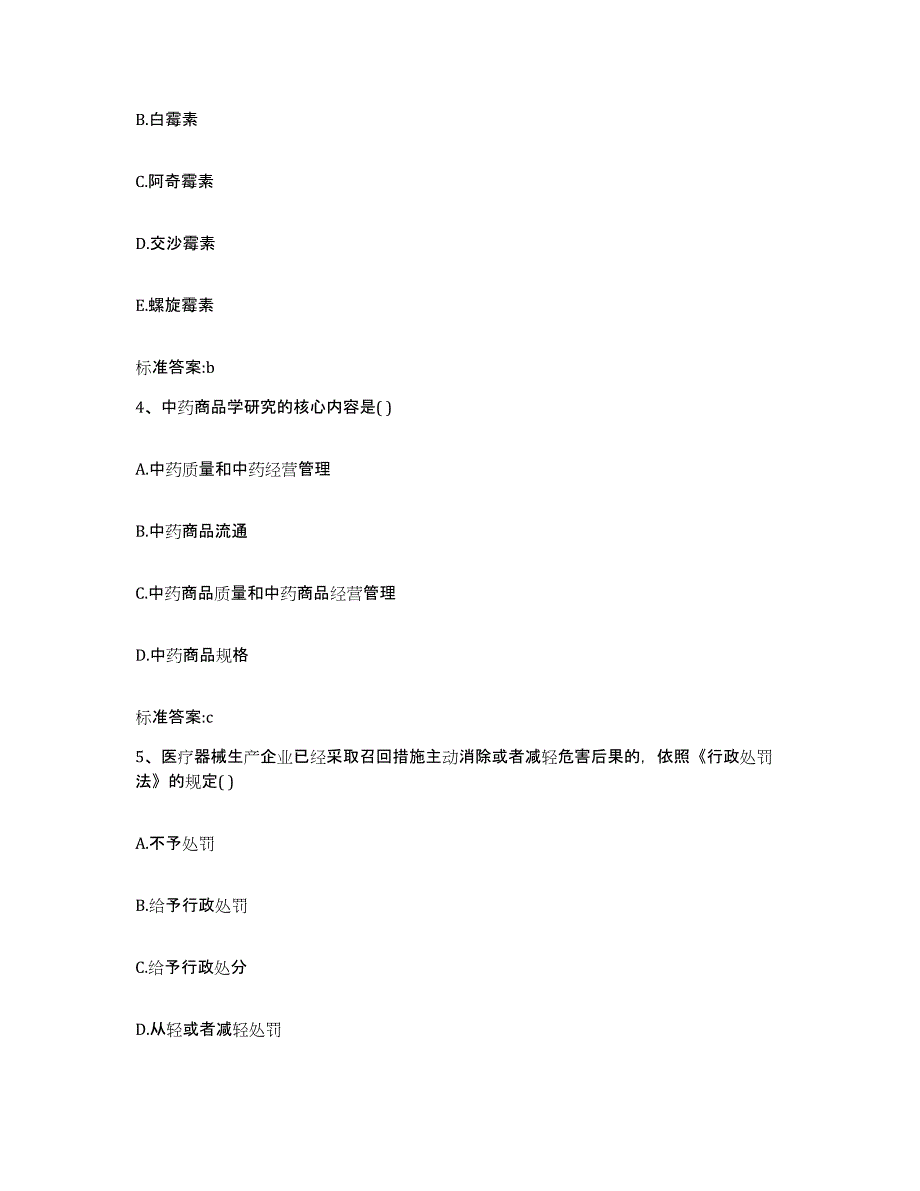 B.白霉素

C.阿奇霉素

D.交沙霉素

E.螺旋霉素

标准答案:b

4、中药商品学研究的核心内容是( )

A.中药质量和中药经营管理

B.中药商品流通

C.中药商品质量和中药商品经营管理

D.中药商品规格

标准答案:c

5、医疗器械生产企业已经采取召回措施主动消除或者减轻危害后果的，依照《行政处罚法》的规定( )

A.不予处罚

B.给予行政处罚

C.给予行政处分

D.从轻或者减轻处罚